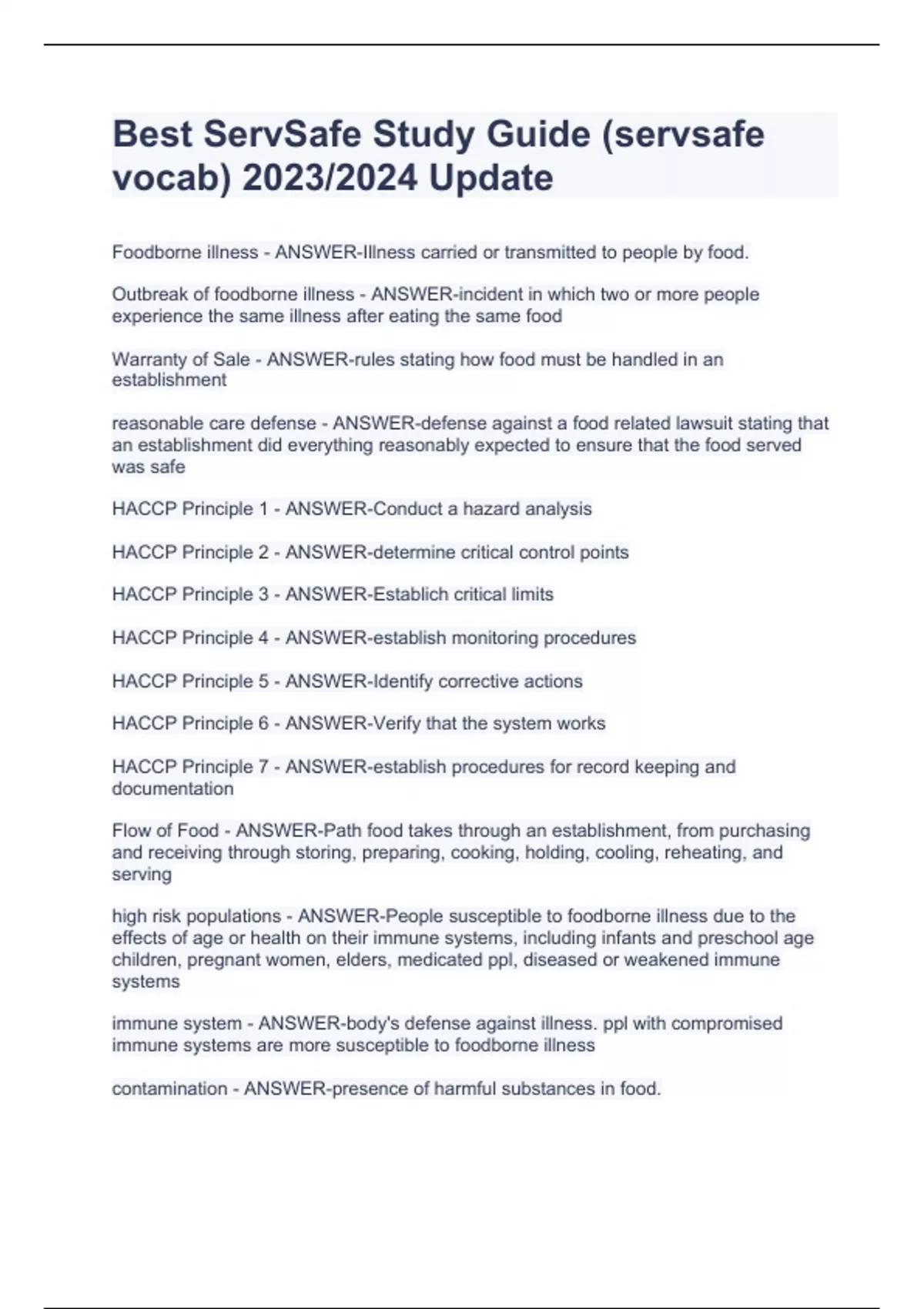 Best ServSafe Study Guide (servsafe vocab) 2023/2024 Update

Foodborne illness - ANSWER-Illness carried or transmitted to people by food.

Outbreak of foodborne illness - ANSWER-incident in which two or more people experience the same illness after eating the same food

Warranty of Sale - ANSWER-rules stating how food must be handled in an establishment

reasonable care defense - ANSWER-defense against a food related lawsuit stating that an establishment did everything reasonably expected to ensure that the food served was safe

HACCP Principle 1 - ANSWER-Conduct a hazard analysis

HACCP Principle 2 - ANSWER-determine critical control points

HACCP Principle 3 - ANSWER-Establich critical limits

HACCP Principle 4 - ANSWER-establish monitoring procedures

HACCP Principle 5 - ANSWER-Identify corrective actions

HACCP Principle 6 - ANSWER-Verify that the system works

HACCP Principle 7 - ANSWER-establish procedures for record keeping and documentation

Flow of Food - ANSWER-Path food takes through an establishment, from purchasing and receiving through storing, preparing, cooking, holding, cooling, reheating, and serving

high risk populations - ANSWER-People susceptible to foodborne illness due to the effects of age or health on their immune systems, including infants and preschool age children, pregnant women, elders, medicated ppl, diseased or weakened immune systems

immune system - ANSWER-body's defense against illness. ppl with compromised immune systems are more susceptible to foodborne illness

contamination - ANSWER-presence of harmful substances in food.